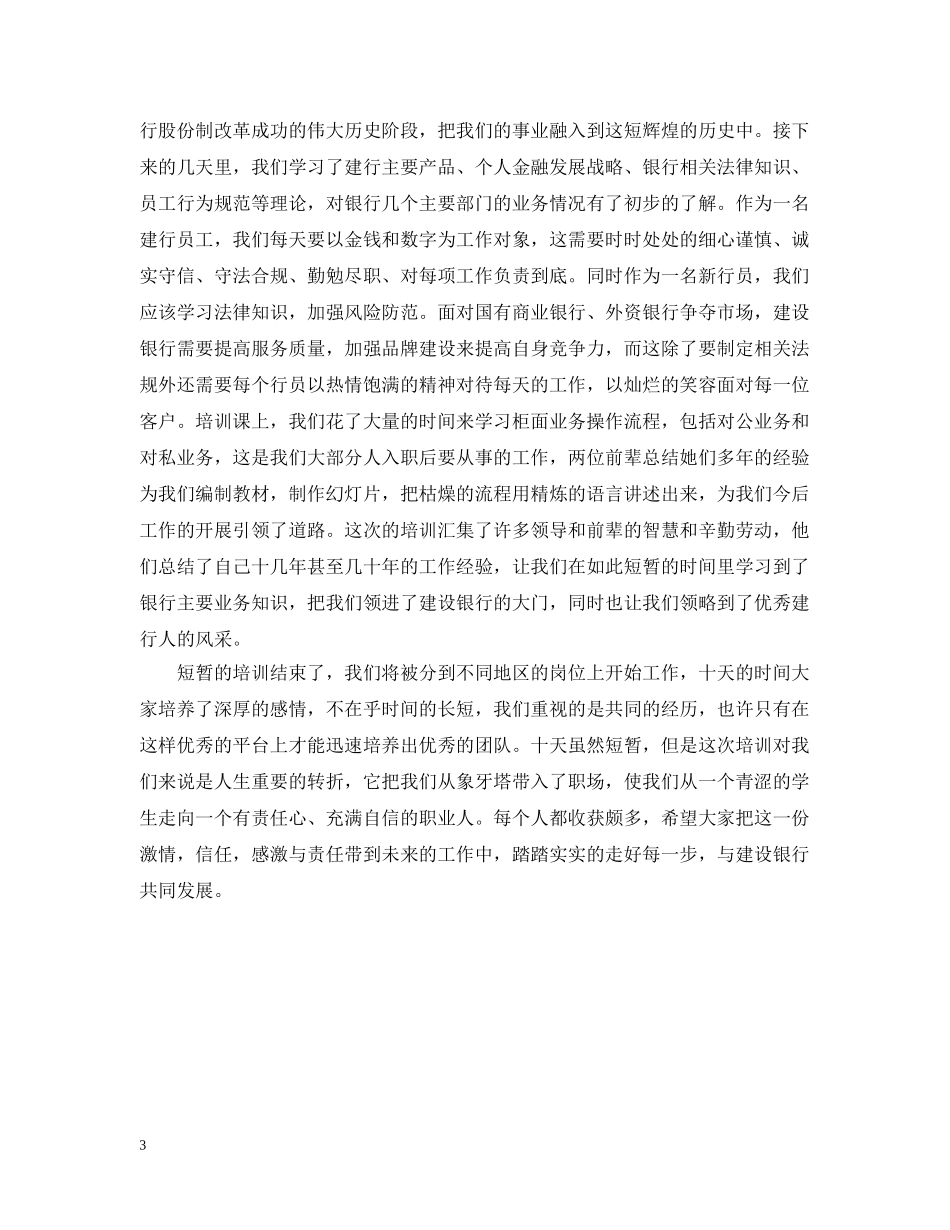 行股份制改革成功的伟大历史阶段，把我们的事业融入到这短辉煌的历史中。接下来的几天里，我们学习了建行主要产品、个人金融发展战略、银行相关法律知识、员工行为规范等理论，对银行几个主要部门的业务情况有了初步的了解。作为一名建行员工，我们每天要以金钱和数字为工作对象，这需要时时处处的细心谨慎、诚实守信、守法合规、勤勉尽职、对每项工作负责到底。同时作为一名新行员，我们应该学习法律知识，加强风险防范。面对国有商业银行、外资银行争夺市场，建设银行需要提高服务质量，加强品牌建设来提高自身竞争力，而这除了要制定相关法规外还需要每个行员以热情饱满的精神对待每天的工作，以灿烂的笑容面对每一位客户。培训课上，我们花了大量的时间来学习柜面业务操作流程，包括对公业务和对私业务，这是我们大部分人入职后要从事的工作，两位前辈总结她们多年的经验为我们编制教材，制作幻灯片，把枯燥的流程用精炼的语言讲述出来，为我们今后工作的开展引领了道路。这次的培训汇集了许多领导和前辈的智慧和辛勤劳动，他们总结了自己十几年甚至几十年的工作经验，让我们在如此短暂的时间里学习到了银行主要业务知识，把我们领进了建设银行的大门，同时也让我们领略到了优秀建行人的风采。

短暂的培训结束了，我们将被分到不同地区的岗位上开始工作，十天的时间大家培养了深厚的感情，不在乎时间的长短，我们重视的是共同的经历，也许只有在这样优秀的平台上才能迅速培养出优秀的团队。十天虽然短暂，但是这次培训对我们来说是人生重要的转折，它把我们从象牙塔带入了职场，使我们从一个青涩的学生走向一个有责任心、充满自信的职业人。每个人都收获颇多，希望大家把这一份激情，信任，感激与责任带到未来的工作中，踏踏实实的走好每一步，与建设银行共同发展。

3